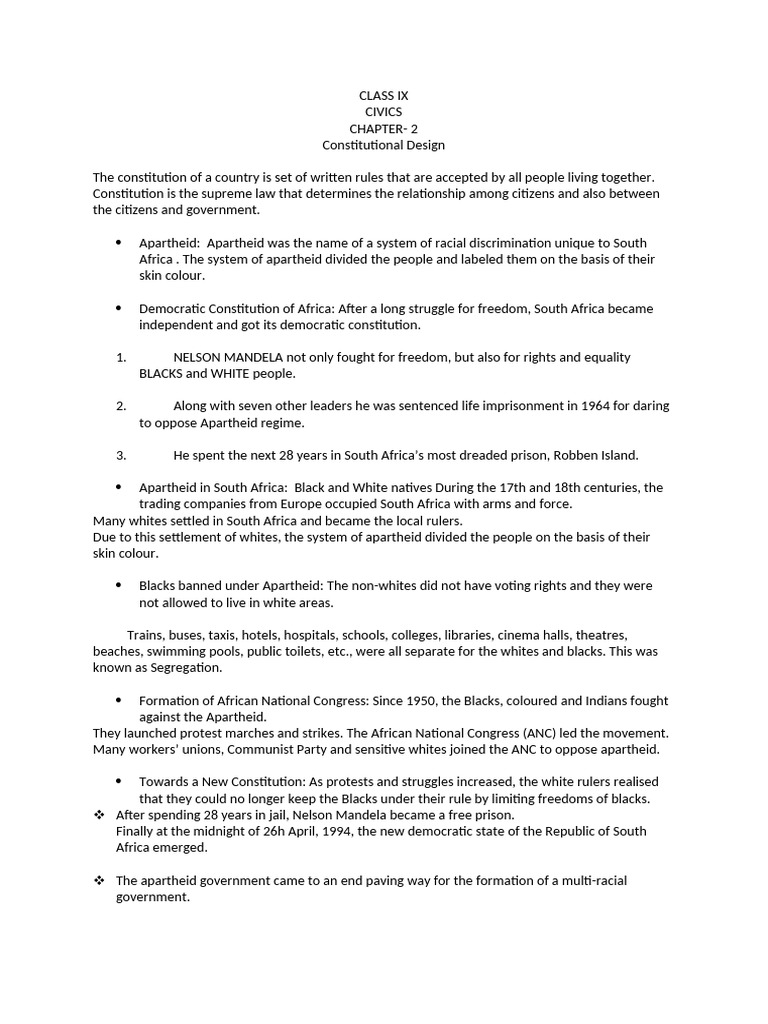 CLASS IX
CIVICS
CHAPTER- 2
Constitutional Design

The constitution of a country is set of written rules that are accepted by all people living together. Constitution is the supreme law that determines the relationship among citizens and also between the citizens and government.

• Apartheid: Apartheid was the name of a system of racial discrimination unique to South Africa . The system of apartheid divided the people and labeled them on the basis of their skin colour.

• Democratic Constitution of Africa: After a long struggle for freedom, South Africa became independent and got its democratic constitution.

1. NELSON MANDELA not only fought for freedom, but also for rights and equality BLACKS and WHITE people.

2. Along with seven other leaders he was sentenced life imprisonment in 1964 for daring to oppose Apartheid regime.

3. He spent the next 28 years in South Africa's most dreaded prison, Robben Island.

• Apartheid in South Africa: Black and White natives During the 17th and 18th centuries, the trading companies from Europe occupied South Africa with arms and force.
Many whites settled in South Africa and became the local rulers.
Due to this settlement of whites, the system of apartheid divided the people on the basis of their skin colour.

• Blacks banned under Apartheid: The non-whites did not have voting rights and they were not allowed to live in white areas.

Trains, buses, taxis, hotels, hospitals, schools, colleges, libraries, cinema halls, theatres, beaches, swimming pools, public toilets, etc., were all separate for the whites and blacks. This was known as Segregation.

• Formation of African National Congress: Since 1950, the Blacks, coloured and Indians fought against the Apartheid.
They launched protest marches and strikes. The African National Congress (ANC) led the movement. Many workers' unions, Communist Party and sensitive whites joined the ANC to oppose apartheid.

• Towards a New Constitution: As protests and struggles increased, the white rulers realised that they could no longer keep the Blacks under their rule by limiting freedoms of blacks.
❖ After spending 28 years in jail, Nelson Mandela became a free prison.
Finally at the midnight of 26h April, 1994, the new democratic state of the Republic of South Africa emerged.

❖ The apartheid government came to an end paving way for the formation of a multi-racial government.